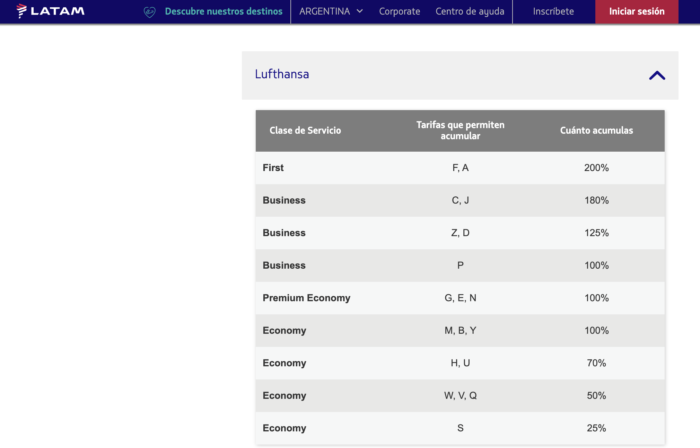 LATAM

Descubre nuestros destinos

ARGENTINA

Corporate

Centro de ayuda

Inscríbete

Iniciar sesión

Lufthansa

| Clase de Servicio | Tarifas que permiten acumular | Cuánto acumulas |
|---|---|---|
| First | F, A | 200% |
| Business | C, J | 180% |
| Business | Z, D | 125% |
| Business | P | 100% |
| Premium Economy | G, E, N | 100% |
| Economy | M, B, Y | 100% |
| Economy | H, U | 70% |
| Economy | W, V, Q | 50% |
| Economy | S | 25% |